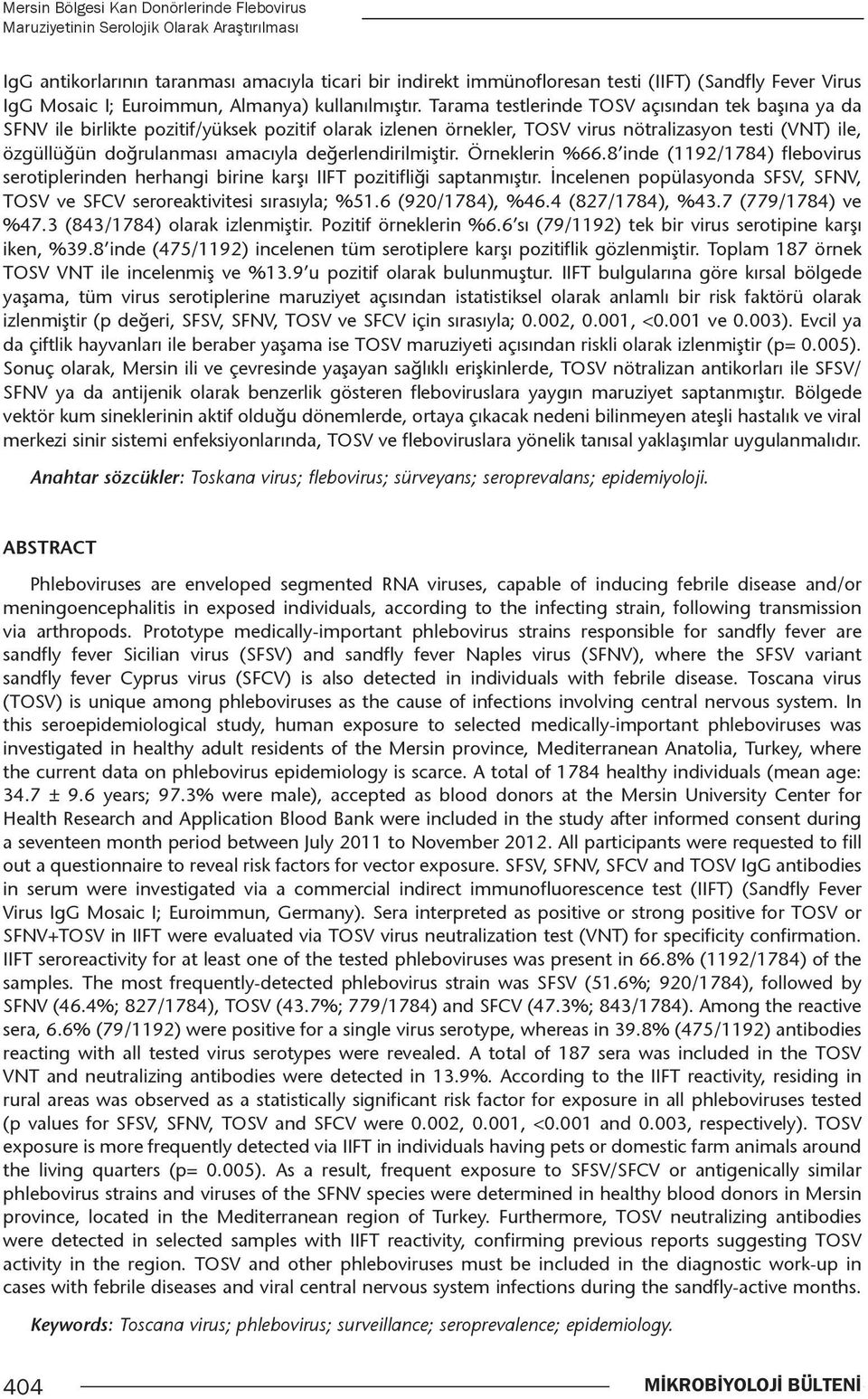 Mersin Bölgesi Kan Donörlerinde Flebovirus Maruziyetinin Serolojik Olarak Araştırılması

IgG antikorlarının taranması amacıyla ticari bir indirekt immünofloresan testi (IIFT) (Sandfly Fever Virus IgG Mosaic I; Euroimmun, Almanya) kullanılmıştır. Tarama testlerinde TOSV açısından tek başına ya da SFNV ile birlikte pozitif/yüksek pozitif olarak izlenen örnekler, TOSV virus nötralizasyon testi (VNT) ile, özgüllüğün doğrulanması amacıyla değerlendirilmiştir. Örneklerin %66.8'inde (1192/1784) flebovirus serotiplerinden herhangi birine karşı IIFT pozitifliği saptanmıştır. İncelenen popülasyonda SFSV, SFNV, TOSV ve SFCV seroreaktivitesi sırasıyla; %51.6 (920/1784), %46.4 (827/1784), %43.7 (779/1784) ve %47.3 (843/1784) olarak izlenmiştir. Pozitif örneklerin %6.6'sı (79/1192) tek bir virus serotipine karşı iken, %39.8'inde (475/1192) incelenen tüm serotiplere karşı pozitiflik gözlenmiştir. Toplam 187 örnek TOSV VNT ile incelenmiş ve %13.9'u pozitif olarak bulunmuştur. IIFT bulgularına göre kırsal bölgede yaşama, tüm virus serotiplerine maruziyet açısından istatistiksel olarak anlamlı bir risk faktörü olarak izlenmiştir (p değeri, SFSV, SFNV, TOSV ve SFCV için sırasıyla; 0.002, 0.001, <0.001 ve 0.003). Evcil ya da çiftlik hayvanları ile beraber yaşama ise TOSV maruziyeti açısından riskli olarak izlenmiştir (p= 0.005). Sonuç olarak, Mersin ili ve çevresinde yaşayan sağlıklı erişkinlerde, TOSV nötralizan antikorları ile SFSV/SFNV ya da antijenik olarak benzerlik gösteren fleboviruslara yaygın maruziyet saptanmıştır. Bölgede vektör kum sineklerinin aktif olduğu dönemlerde, ortaya çıkacak nedeni bilinmeyen ateşli hastalık ve viral merkezi sinir sistemi enfeksiyonlarında, TOSV ve fleboviruslara yönelik tanısal yaklaşımlar uygulanmalıdır.

Anahtar sözcükler: Toskana virus; flebovirus; sürveyans; seroprevalans; epidemiyoloji.

ABSTRACT

Phleboviruses are enveloped segmented RNA viruses, capable of inducing febrile disease and/or meningoencephalitis in exposed individuals, according to the infecting strain, following transmission via arthropods. Prototype medically-important phlebovirus strains responsible for sandfly fever are sandfly fever Sicilian virus (SFSV) and sandfly fever Naples virus (SFNV), where the SFSV variant sandfly fever Cyprus virus (SFCV) is also detected in individuals with febrile disease. Toscana virus (TOSV) is unique among phleboviruses as the cause of infections involving central nervous system. In this seroepidemiological study, human exposure to selected medically-important phleboviruses was investigated in healthy adult residents of the Mersin province, Mediterranean Anatolia, Turkey, where the current data on phlebovirus epidemiology is scarce. A total of 1784 healthy individuals (mean age: 34.7 ± 9.6 years; 97.3% were male), accepted as blood donors at the Mersin University Center for Health Research and Application Blood Bank were included in the study after informed consent during a seventeen month period between July 2011 to November 2012. All participants were requested to fill out a questionnaire to reveal risk factors for vector exposure. SFSV, SFNV, SFCV and TOSV IgG antibodies in serum were investigated via a commercial indirect immunofluorescence test (IIFT) (Sandfly Fever Virus IgG Mosaic I; Euroimmun, Germany). Sera interpreted as positive or strong positive for TOSV or SFNV+TOSV in IIFT were evaluated via TOSV virus neutralization test (VNT) for specificity confirmation. IIFT seroreactivity for at least one of the tested phleboviruses was present in 66.8% (1192/1784) of the samples. The most frequently-detected phlebovirus strain was SFSV (51.6%; 920/1784), followed by SFNV (46.4%; 827/1784), TOSV (43.7%; 779/1784) and SFCV (47.3%; 843/1784). Among the reactive sera, 6.6% (79/1192) were positive for a single virus serotype, whereas in 39.8% (475/1192) antibodies reacting with all tested virus serotypes were revealed. A total of 187 sera was included in the TOSV VNT and neutralizing antibodies were detected in 13.9%. According to the IIFT reactivity, residing in rural areas was observed as a statistically significant risk factor for exposure in all phleboviruses tested (p values for SFSV, SFNV, TOSV and SFCV were 0.002, 0.001, <0.001 and 0.003, respectively). TOSV exposure is more frequently detected via IIFT in individuals having pets or domestic farm animals around the living quarters (p= 0.005). As a result, frequent exposure to SFSV/SFCV or antigenically similar phlebovirus strains and viruses of the SFNV species were determined in healthy blood donors in Mersin province, located in the Mediterranean region of Turkey. Furthermore, TOSV neutralizing antibodies were detected in selected samples with IIFT reactivity, confirming previous reports suggesting TOSV activity in the region. TOSV and other phleboviruses must be included in the diagnostic work-up in cases with febrile diseases and viral central nervous system infections during the sandfly-active months.

Keywords: Toscana virus; phlebovirus; surveillance; seroprevalence; epidemiology.

404 MİKROBİYOLOJİ BÜLTENİ